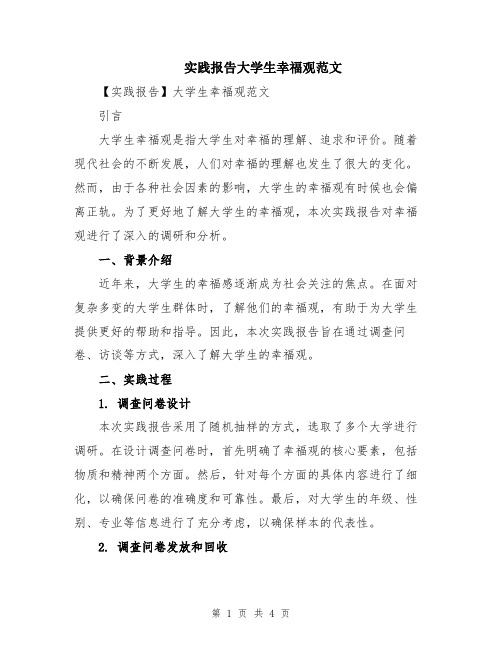 实践报告大学生幸福观范文

【实践报告】大学生幸福观范文

引言

大学生幸福观是指大学生对幸福的理解、追求和评价。随着现代社会的不断发展，人们对幸福的理解也发生了很大的变化。然而，由于各种社会因素的影响，大学生的幸福观有时候也会偏离正轨。为了更好地了解大学生的幸福观，本次实践报告对幸福观进行了深入的调研和分析。

一、背景介绍

近年来，大学生的幸福感逐渐成为社会关注的焦点。在面对复杂多变的大学生群体时，了解他们的幸福观，有助于为大学生提供更好的帮助和指导。因此，本次实践报告旨在通过调查问卷、访谈等方式，深入了解大学生的幸福观。

二、实践过程

1. 调查问卷设计

本次实践报告采用了随机抽样的方式，选取了多个大学进行调研。在设计调查问卷时，首先明确了幸福观的核心要素，包括物质和精神两个方面。然后，针对每个方面的具体内容进行了细化，以确保问卷的准确度和可靠性。最后，对大学生的年级、性别、专业等信息进行了充分考虑，以确保样本的代表性。

2. 调查问卷发放和回收

第 1 页 共 4 页